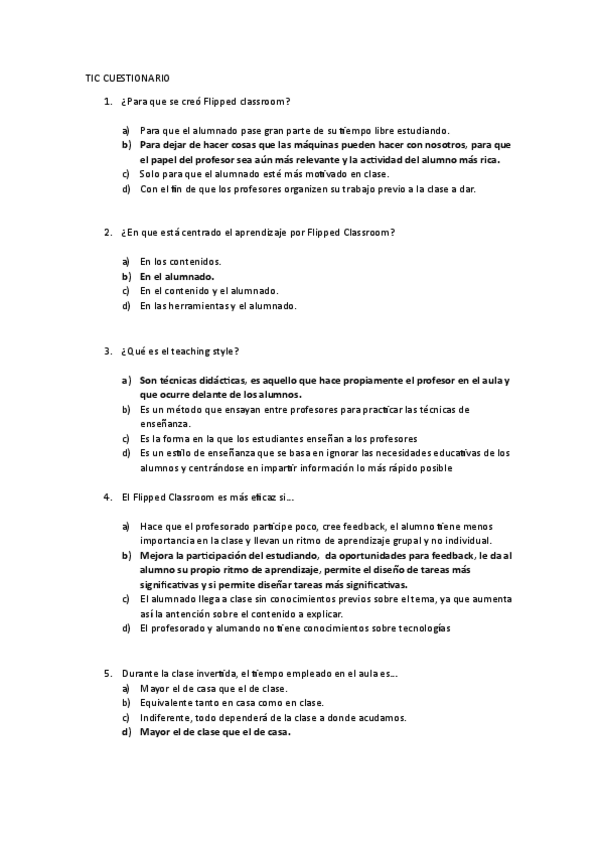 TIC CUESTIONARIO

1. ¿Para que se creó Flipped classroom?

a) Para que el alumnado pase gran parte de su tiempo libre estudiando.
b) Para dejar de hacer cosas que las máquinas pueden hacer con nosotros, para que el papel del profesor sea aún más relevante y la actividad del alumno más rica.
c) Solo para que el alumnado esté más motivado en clase.
d) Con el fin de que los profesores organizen su trabajo previo a la clase a dar.

2. ¿En que está centrado el aprendizaje por Flipped Classroom?

a) En los contenidos.
b) En el alumnado.
c) En el contenido y el alumnado.
d) En las herramientas y el alumnado.

3. ¿Qué es el teaching style?

a) Son técnicas didácticas, es aquello que hace propiamente el profesor en el aula y que ocurre delante de los alumnos.
b) Es un método que ensayan entre profesores para practicar las técnicas de enseñanza.
c) Es la forma en la que los estudiantes enseñan a los profesores
d) Es un estilo de enseñanza que se basa en ignorar las necesidades educativas de los alumnos y centrándose en impartir información lo más rápido posible

4. El Flipped Classroom es más eficaz si...

a) Hace que el profesorado participe poco, cree feedback, el alumno tiene menos importancia en la clase y llevan un ritmo de aprendizaje grupal y no individual.
b) Mejora la participación del estudiando, da oportunidades para feedback, le da al alumno su propio ritmo de aprendizaje, permite el diseño de tareas más significativas y si permite diseñar tareas más significativas.
c) El alumnado llega a clase sin conocimientos previos sobre el tema, ya que aumenta así la antención sobre el contenido a explicar.
d) El profesorado y alumando no tiene conocimientos sobre tecnologías

5. Durante la clase invertida, el tiempo empleado en el aula es...
a) Mayor el de casa que el de clase.
b) Equivalente tanto en casa como en clase.
c) Indiferente, todo dependerá de la clase a donde acudamos.
d) Mayor el de clase que el de casa.